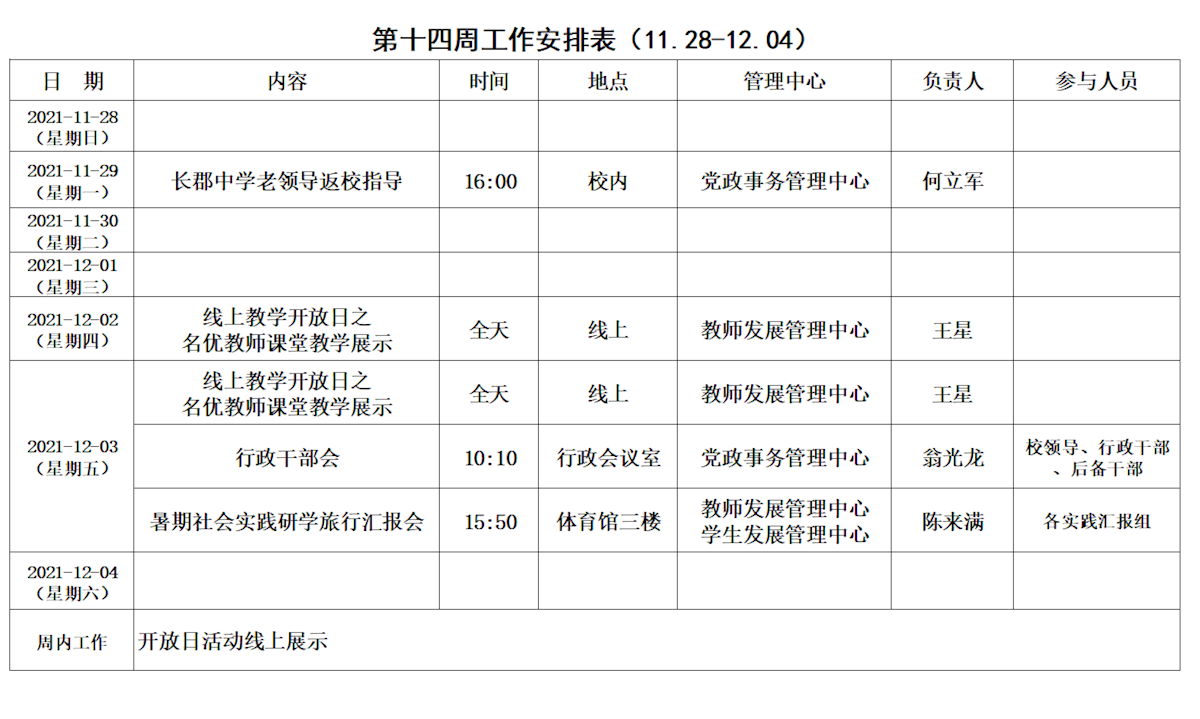 第十四周工作安排表（11.28-12.04）

| 日　期 | 内容 | 时间 | 地点 | 管理中心 | 负责人 | 参与人员 |
|---|---|---|---|---|---|---|
| 2021-11-28（星期日） | | | | | | |
| 2021-11-29（星期一） | 长郡中学老领导返校指导 | 16:00 | 校内 | 党政事务管理中心 | 何立军 | |
| 2021-11-30（星期二） | | | | | | |
| 2021-12-01（星期三） | | | | | | |
| 2021-12-02（星期四） | 线上教学开放日之名优教师课堂教学展示 | 全天 | 线上 | 教师发展管理中心 | 王星 | |
| 2021-12-03（星期五） | 线上教学开放日之名优教师课堂教学展示 | 全天 | 线上 | 教师发展管理中心 | 王星 | |
| | 行政干部会 | 10:10 | 行政会议室 | 党政事务管理中心 | 翁光龙 | 校领导、行政干部、后备干部 |
| | 暑期社会实践研学旅行汇报会 | 15:50 | 体育馆三楼 | 教师发展管理中心 学生发展管理中心 | 陈来满 | 各实践汇报组 |
| 2021-12-04（星期六） | | | | | | |
| 周内工作 | 开放日活动线上展示 | | | | | |